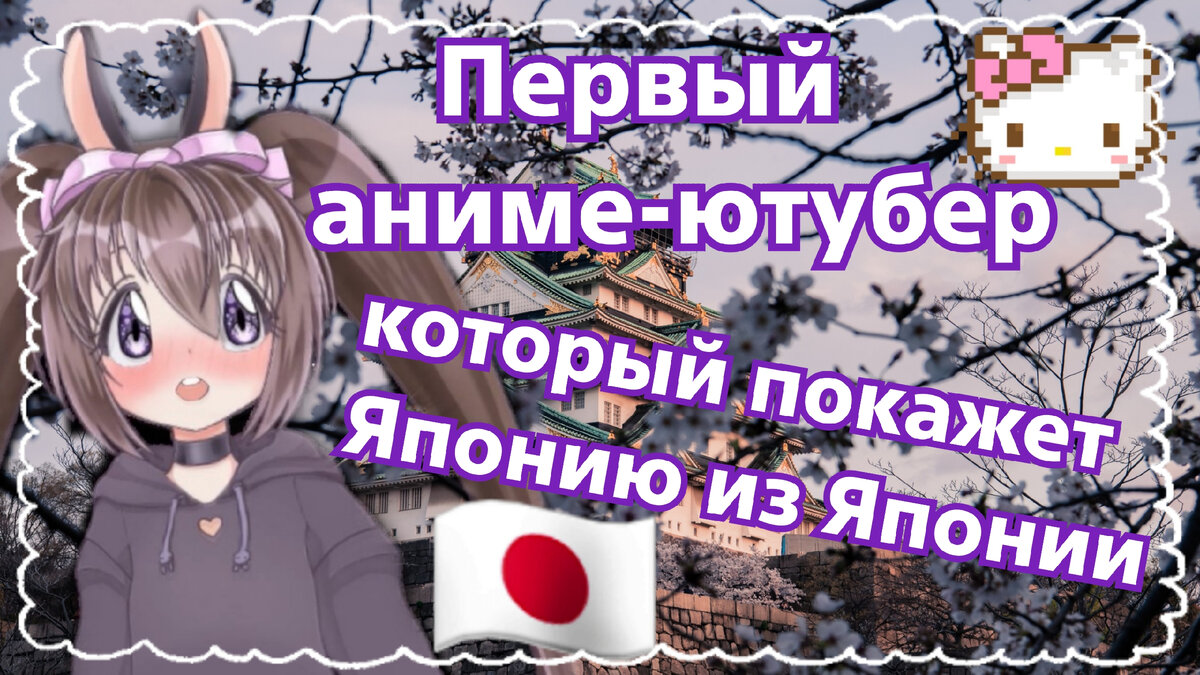 Первый аниме-ютубер

который покажет Японию из Японии